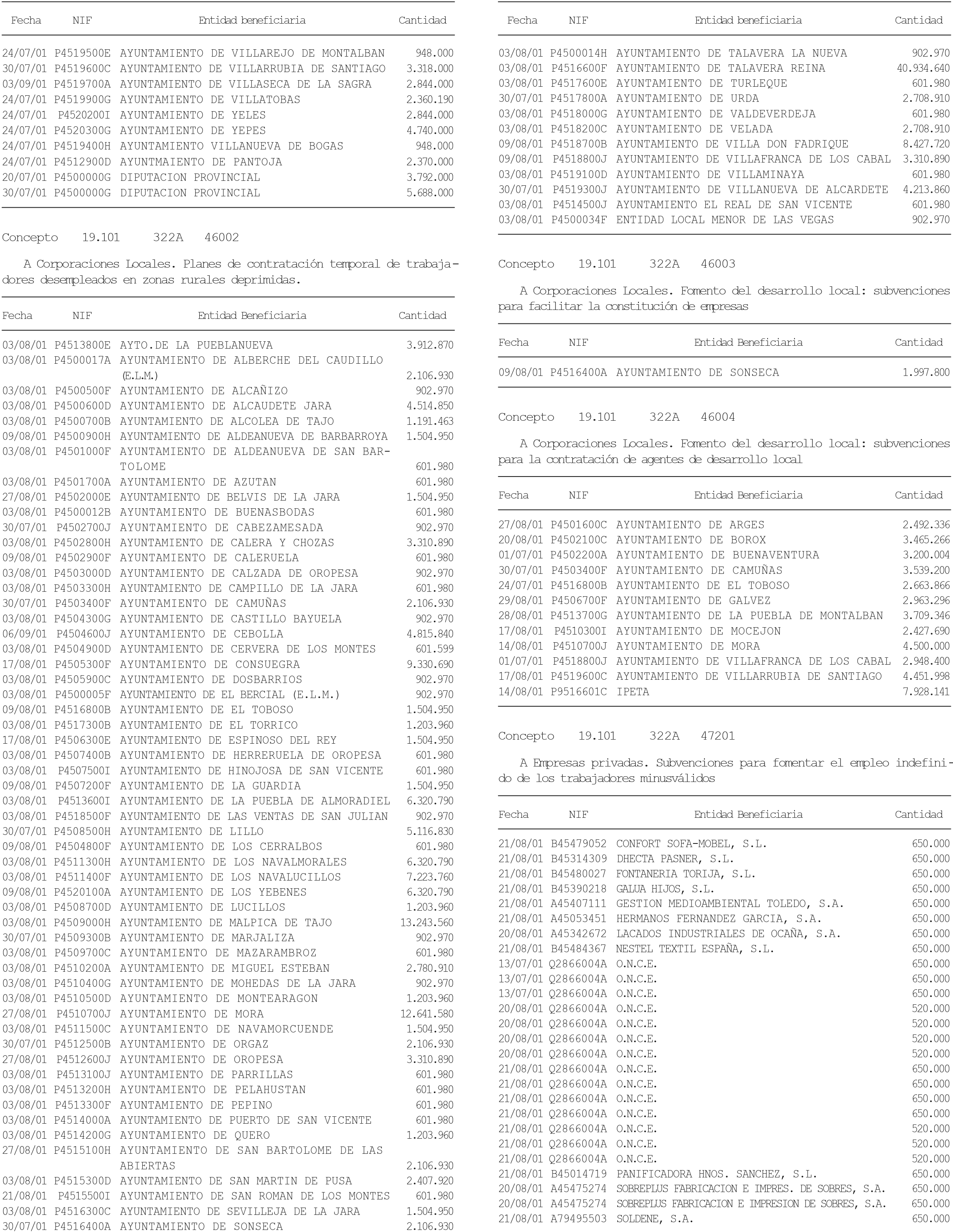 | Fecha | NIF | Entidad beneficiaria | Cantidad |
|---|---|---|---|
| 24/07/01 | P4519500E | AYUNTAMIENTO DE VILLAREJO DE MONTALBAN | 948.000 |
| 30/07/01 | P4519600C | AYUNTAMIENTO DE VILLARRUBIA DE SANTIAGO | 3.318.000 |
| 03/09/01 | P4519700A | AYUNTAMIENTO DE VILLASECA DE LA SAGRA | 2.844.000 |
| 24/07/01 | P4519900G | AYUNTAMIENTO DE VILLATOBAS | 2.360.190 |
| 24/07/01 | P4520200I | AYUNTAMIENTO DE YELES | 2.844.000 |
| 24/07/01 | P4520300G | AYUNTAMIENTO DE YEPES | 4.740.000 |
| 24/07/01 | P4519400H | AYUNTAMIENTO VILLANUEVA DE BOGAS | 948.000 |
| 24/07/01 | P4512900D | AYUNTMAIENTO DE PANTOJA | 2.370.000 |
| 20/07/01 | P4500000G | DIPUTACION PROVINCIAL | 3.792.000 |
| 30/07/01 | P4500000G | DIPUTACION PROVINCIAL | 5.688.000 |

Concepto 19.101 322A 46002

A Corporaciones Locales. Planes de contratación temporal de trabajadores desempleados en zonas rurales deprimidas.

| Fecha | NIF | Entidad Beneficiaria | Cantidad |
|---|---|---|---|
| 03/08/01 | P4513800E | AYTO.DE LA PUEBLANUEVA | 3.912.870 |
| 03/08/01 | P4500017A | AYUNTAMIENTO DE ALBERCHE DEL CAUDILLO (E.L.M.) | 2.106.930 |
| 03/08/01 | P4500500F | AYUNTAMIENTO DE ALCAÑIZO | 902.970 |
| 03/08/01 | P4500600D | AYUNTAMIENTO DE ALCAUDETE JARA | 4.514.850 |
| 03/08/01 | P4500700B | AYUNTAMIENTO DE ALCOLEA DE TAJO | 1.191.463 |
| 09/08/01 | P4500900H | AYUNTAMIENTO DE ALDEANUEVA DE BARBARROYA | 1.504.950 |
| 03/08/01 | P4501000F | AYUNTAMIENTO DE ALDEANUEVA DE SAN BARTOLOME | 601.980 |
| 03/08/01 | P4501700A | AYUNTAMIENTO DE AZUTAN | 601.980 |
| 27/08/01 | P4502000E | AYUNTAMIENTO DE BELVIS DE LA JARA | 1.504.950 |
| 03/08/01 | P4500012B | AYUNTAMIENTO DE BUENASBODAS | 601.980 |
| 30/07/01 | P4502700J | AYUNTAMIENTO DE CABEZAMESADA | 902.970 |
| 03/08/01 | P4502800H | AYUNTAMIENTO DE CALERA Y CHOZAS | 3.310.890 |
| 09/08/01 | P4502900F | AYUNTAMIENTO DE CALERUELA | 601.980 |
| 03/08/01 | P4503000D | AYUNTAMIENTO DE CALZADA DE OROPESA | 902.970 |
| 03/08/01 | P4503300H | AYUNTAMIENTO DE CAMPILLO DE LA JARA | 601.980 |
| 30/07/01 | P4503400F | AYUNTAMIENTO DE CAMUÑAS | 2.106.930 |
| 03/08/01 | P4504300G | AYUNTAMIENTO DE CASTILLO BAYUELA | 902.970 |
| 06/09/01 | P4504600J | AYUNTAMIENTO DE CEBOLLA | 4.815.840 |
| 03/08/01 | P4504900D | AYUNTAMIENTO DE CERVERA DE LOS MONTES | 601.599 |
| 17/08/01 | P4505300F | AYUNTAMIENTO DE CONSUEGRA | 9.330.690 |
| 03/08/01 | P4505900C | AYUNTAMIENTO DE DOSBARRIOS | 902.970 |
| 03/08/01 | P4500005F | AYUNTAMIENTO DE EL BERCIAL (E.L.M.) | 902.970 |
| 09/08/01 | P4516800B | AYUNTAMIENTO DE EL TOBOSO | 1.504.950 |
| 03/08/01 | P4517300B | AYUNTAMIENTO DE EL TORRICO | 1.203.960 |
| 17/08/01 | P4506300E | AYUNTAMIENTO DE ESPINOSO DEL REY | 1.504.950 |
| 03/08/01 | P4507400B | AYUNTAMIENTO DE HERRERUELA DE OROPESA | 601.980 |
| 03/08/01 | P4507500I | AYUNTAMIENTO DE HINOJOSA DE SAN VICENTE | 601.980 |
| 09/08/01 | P4507200F | AYUNTAMIENTO DE LA GUARDIA | 1.504.950 |
| 03/08/01 | P4513600I | AYUNTAMIENTO DE LA PUEBLA DE ALMORADIEL | 6.320.790 |
| 03/08/01 | P4518500F | AYUNTAMIENTO DE LAS VENTAS DE SAN JULIAN | 902.970 |
| 30/07/01 | P4508500H | AYUNTAMIENTO DE LILLO | 5.116.830 |
| 09/08/01 | P4504800F | AYUNTAMIENTO DE LOS CERRALBOS | 601.980 |
| 03/08/01 | P4511300H | AYUNTAMIENTO DE LOS NAVALMORALES | 6.320.790 |
| 03/08/01 | P4511400F | AYUNTAMIENTO DE LOS NAVALUCILLOS | 7.223.760 |
| 09/08/01 | P4520100A | AYUNTAMIENTO DE LOS YEBENES | 6.320.790 |
| 03/08/01 | P4508700D | AYUNTAMIENTO DE LUCILLOS | 1.203.960 |
| 03/08/01 | P4509000H | AYUNTAMIENTO DE MALPICA DE TAJO | 13.243.560 |
| 30/07/01 | P4509300B | AYUNTAMIENTO DE MARJALIZA | 902.970 |
| 03/08/01 | P4509700C | AYUNTAMIENTO DE MAZARAMBROZ | 601.980 |
| 03/08/01 | P4510200A | AYUNTAMIENTO DE MIGUEL ESTEBAN | 2.780.910 |
| 03/08/01 | P4510400G | AYUNTAMIENTO DE MOHEDAS DE LA JARA | 902.970 |
| 03/08/01 | P4510500D | AYUNTAMIENTO DE MONTEARAGON | 1.203.960 |
| 27/08/01 | P4510700J | AYUNTAMIENTO DE MORA | 12.641.580 |
| 03/08/01 | P4511500C | AYUNTAMIENTO DE NAVAMORCUENDE | 1.504.950 |
| 30/07/01 | P4512500B | AYUNTAMIENTO DE ORGAZ | 2.106.930 |
| 27/08/01 | P4512600J | AYUNTAMIENTO DE OROPESA | 3.310.890 |
| 03/08/01 | P4513100J | AYUNTAMIENTO DE PARRILLAS | 601.980 |
| 03/08/01 | P4513200H | AYUNTAMIENTO DE PELAHUSTAN | 601.980 |
| 03/08/01 | P4513300F | AYUNTAMIENTO DE PEPINO | 601.980 |
| 03/08/01 | P4514000A | AYUNTAMIENTO DE PUERTO DE SAN VICENTE | 601.980 |
| 03/08/01 | P4514200G | AYUNTAMIENTO DE QUERO | 1.203.960 |
| 27/08/01 | P4515100H | AYUNTAMIENTO DE SAN BARTOLOME DE LAS ABIERTAS | 2.106.930 |
| 03/08/01 | P4515300D | AYUNTAMIENTO DE SAN MARTIN DE PUSA | 2.407.920 |
| 21/08/01 | P4515500I | AYUNTAMIENTO DE SAN ROMAN DE LOS MONTES | 601.980 |
| 03/08/01 | P4516300C | AYUNTAMIENTO DE SEVILLEJA DE LA JARA | 1.504.950 |
| 30/07/01 | P4516400A | AYUNTAMIENTO DE SONSECA | 2.106.930 |

| Fecha | NIF | Entidad beneficiaria | Cantidad |
|---|---|---|---|
| 03/08/01 | P4500014H | AYUNTAMIENTO DE TALAVERA LA NUEVA | 902.970 |
| 03/08/01 | P4516600F | AYUNTAMIENTO DE TALAVERA REINA | 40.934.640 |
| 03/08/01 | P4517600E | AYUNTAMIENTO DE TURLEQUE | 601.980 |
| 30/07/01 | P4517800A | AYUNTAMIENTO DE URDA | 2.708.910 |
| 03/08/01 | P4518000G | AYUNTAMIENTO DE VALDEVERDEJA | 601.980 |
| 03/08/01 | P4518200C | AYUNTAMIENTO DE VELADA | 2.708.910 |
| 09/08/01 | P4518700B | AYUNTAMIENTO DE VILLA DON FADRIQUE | 8.427.720 |
| 09/08/01 | P4518800J | AYUNTAMIENTO DE VILLAFRANCA DE LOS CABAL | 3.310.890 |
| 03/08/01 | P4519100D | AYUNTAMIENTO DE VILLAMINAYA | 601.980 |
| 30/07/01 | P4519300J | AYUNTAMIENTO DE VILLANUEVA DE ALCARDETE | 4.213.860 |
| 03/08/01 | P4514500J | AYUNTAMIENTO EL REAL DE SAN VICENTE | 601.980 |
| 03/08/01 | P4500034F | ENTIDAD LOCAL MENOR DE LAS VEGAS | 902.970 |

Concepto 19.101 322A 46003

A Corporaciones Locales. Fomento del desarrollo local: subvenciones para facilitar la constitución de empresas

| Fecha | NIF | Entidad Beneficiaria | Cantidad |
|---|---|---|---|
| 09/08/01 | P4516400A | AYUNTAMIENTO DE SONSECA | 1.997.800 |

Concepto 19.101 322A 46004

A Corporaciones Locales. Fomento del desarrollo local: subvenciones para la contratación de agentes de desarrollo local

| Fecha | NIF | Entidad Beneficiaria | Cantidad |
|---|---|---|---|
| 27/08/01 | P4501600C | AYUNTAMIENTO DE ARGES | 2.492.336 |
| 20/08/01 | P4502100C | AYUNTAMIENTO DE BOROX | 3.465.266 |
| 01/07/01 | P4502200A | AYUNTAMIENTO DE BUENAVENTURA | 3.200.004 |
| 30/07/01 | P4503400F | AYUNTAMIENTO DE CAMUÑAS | 3.539.200 |
| 24/07/01 | P4516800B | AYUNTAMIENTO DE EL TOBOSO | 2.663.866 |
| 29/08/01 | P4506700F | AYUNTAMIENTO DE GALVEZ | 2.963.296 |
| 28/08/01 | P4513700G | AYUNTAMIENTO DE LA PUEBLA DE MONTALBAN | 3.709.346 |
| 17/08/01 | P4510300I | AYUNTAMIENTO DE MOCEJON | 2.427.690 |
| 14/08/01 | P4510700J | AYUNTAMIENTO DE MORA | 4.500.000 |
| 01/07/01 | P4518800J | AYUNTAMIENTO DE VILLAFRANCA DE LOS CABAL | 2.948.400 |
| 17/08/01 | P4519600C | AYUNTAMIENTO DE VILLARRUBIA DE SANTIAGO | 4.451.998 |
| 14/08/01 | P9516601C | IPETA | 7.928.141 |

Concepto 19.101 322A 47201

A Empresas privadas. Subvenciones para fomentar el empleo indefinido de los trabajadores minusválidos

| Fecha | NIF | Entidad Beneficiaria | Cantidad |
|---|---|---|---|
| 21/08/01 | B45479052 | CONFORT SOFA-MOBEL, S.L. | 650.000 |
| 21/08/01 | B45314309 | DHECTA PASNER, S.L. | 650.000 |
| 21/08/01 | B45480027 | FONTANERIA TORIJA, S.L. | 650.000 |
| 21/08/01 | B45390218 | GALUA HIJOS, S.L. | 650.000 |
| 21/08/01 | A45407111 | GESTION MEDIOAMBIENTAL TOLEDO, S.A. | 650.000 |
| 21/08/01 | A45053451 | HERMANOS FERNANDEZ GARCIA, S.A. | 650.000 |
| 20/08/01 | A45342672 | LACADOS INDUSTRIALES DE OCAÑA, S.A. | 650.000 |
| 21/08/01 | B45484367 | NESTEL TEXTIL ESPAÑA, S.L. | 650.000 |
| 13/07/01 | Q2866004A | O.N.C.E. | 650.000 |
| 13/07/01 | Q2866004A | O.N.C.E. | 650.000 |
| 13/07/01 | Q2866004A | O.N.C.E. | 650.000 |
| 20/08/01 | Q2866004A | O.N.C.E. | 520.000 |
| 20/08/01 | Q2866004A | O.N.C.E. | 520.000 |
| 20/08/01 | Q2866004A | O.N.C.E. | 520.000 |
| 20/08/01 | Q2866004A | O.N.C.E. | 520.000 |
| 21/08/01 | Q2866004A | O.N.C.E. | 650.000 |
| 21/08/01 | Q2866004A | O.N.C.E. | 650.000 |
| 21/08/01 | Q2866004A | O.N.C.E. | 650.000 |
| 21/08/01 | Q2866004A | O.N.C.E. | 650.000 |
| 21/08/01 | Q2866004A | O.N.C.E. | 520.000 |
| 21/08/01 | Q2866004A | O.N.C.E. | 520.000 |
| 21/08/01 | Q2866004A | O.N.C.E. | 520.000 |
| 21/08/01 | B45014719 | PANIFICADORA HNOS. SANCHEZ, S.L. | 650.000 |
| 20/08/01 | A45475274 | SOBREPLUS FABRICACION E IMPRES. DE SOBRES, S.A. | 650.000 |
| 20/08/01 | A45475274 | SOBREPLUS FABRICACION E IMPRESION DE SOBRES, S.A. | 650.000 |
| 21/08/01 | A79495503 | SOLDENE, S.A. | 650.000 |